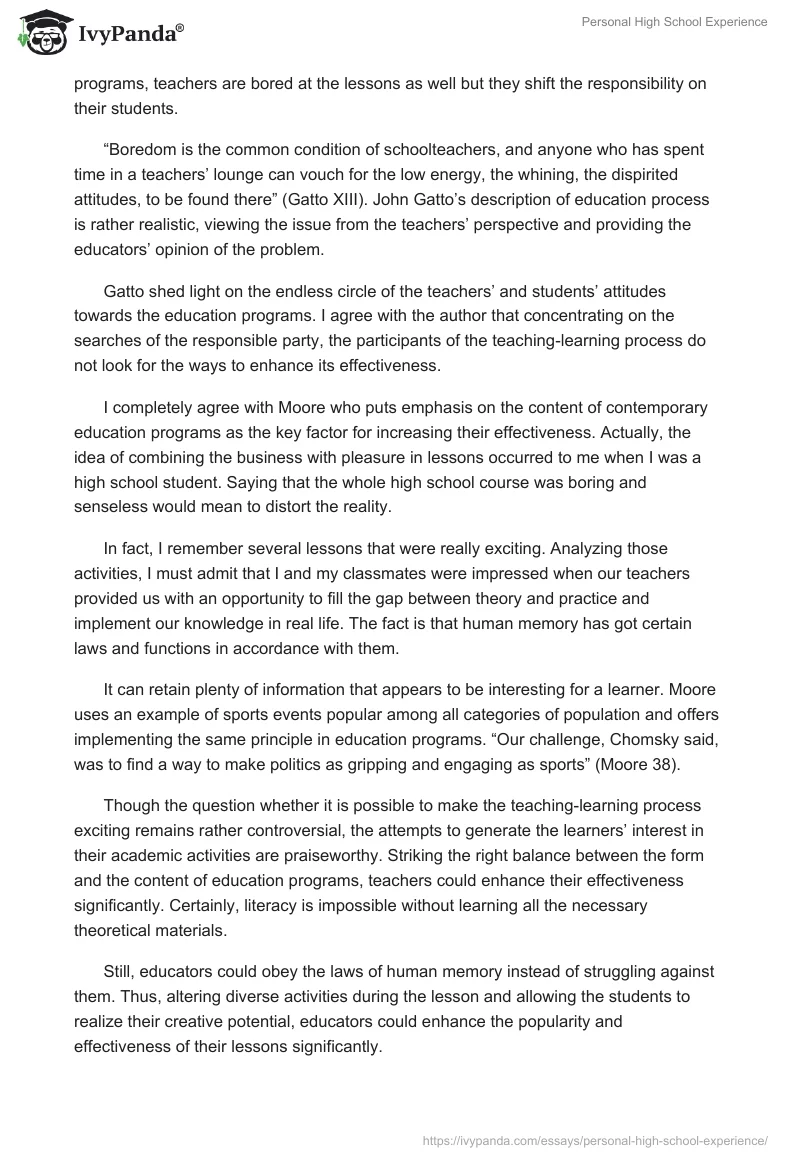 IvyPanda®

Personal High School Experience

programs, teachers are bored at the lessons as well but they shift the responsibility on their students.

“Boredom is the common condition of schoolteachers, and anyone who has spent time in a teachers’ lounge can vouch for the low energy, the whining, the dispirited attitudes, to be found there” (Gatto XIII). John Gatto’s description of education process is rather realistic, viewing the issue from the teachers’ perspective and providing the educators’ opinion of the problem.

Gatto shed light on the endless circle of the teachers’ and students’ attitudes towards the education programs. I agree with the author that concentrating on the searches of the responsible party, the participants of the teaching-learning process do not look for the ways to enhance its effectiveness.

I completely agree with Moore who puts emphasis on the content of contemporary education programs as the key factor for increasing their effectiveness. Actually, the idea of combining the business with pleasure in lessons occurred to me when I was a high school student. Saying that the whole high school course was boring and senseless would mean to distort the reality.

In fact, I remember several lessons that were really exciting. Analyzing those activities, I must admit that I and my classmates were impressed when our teachers provided us with an opportunity to fill the gap between theory and practice and implement our knowledge in real life. The fact is that human memory has got certain laws and functions in accordance with them.

It can retain plenty of information that appears to be interesting for a learner. Moore uses an example of sports events popular among all categories of population and offers implementing the same principle in education programs. “Our challenge, Chomsky said, was to find a way to make politics as gripping and engaging as sports” (Moore 38).

Though the question whether it is possible to make the teaching-learning process exciting remains rather controversial, the attempts to generate the learners’ interest in their academic activities are praiseworthy. Striking the right balance between the form and the content of education programs, teachers could enhance their effectiveness significantly. Certainly, literacy is impossible without learning all the necessary theoretical materials.

Still, educators could obey the laws of human memory instead of struggling against them. Thus, altering diverse activities during the lesson and allowing the students to realize their creative potential, educators could enhance the popularity and effectiveness of their lessons significantly.

https://ivypanda.com/essays/personal-high-school-experience/